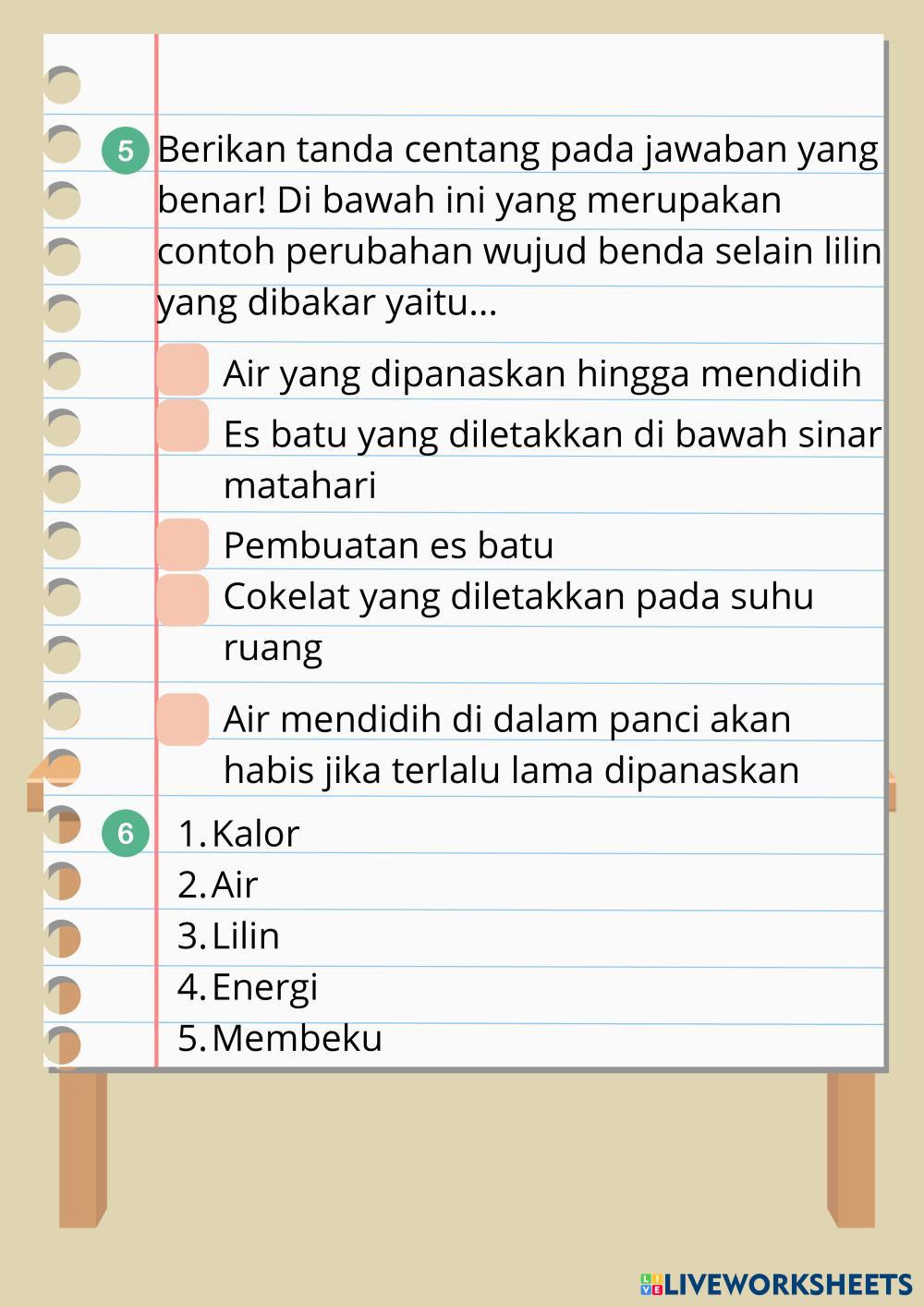 5 Berikan tanda centang pada jawaban yang benar! Di bawah ini yang merupakan contoh perubahan wujud benda selain lilin yang dibakar yaitu...

Air yang dipanaskan hingga mendidih

Es batu yang diletakkan di bawah sinar matahari

Pembuatan es batu

Cokelat yang diletakkan pada suhu ruang

Air mendidih di dalam panci akan habis jika terlalu lama dipanaskan

6 1. Kalor
2. Air
3. Lilin
4. Energi
5. Membeku

LIVEWORKSHEETS